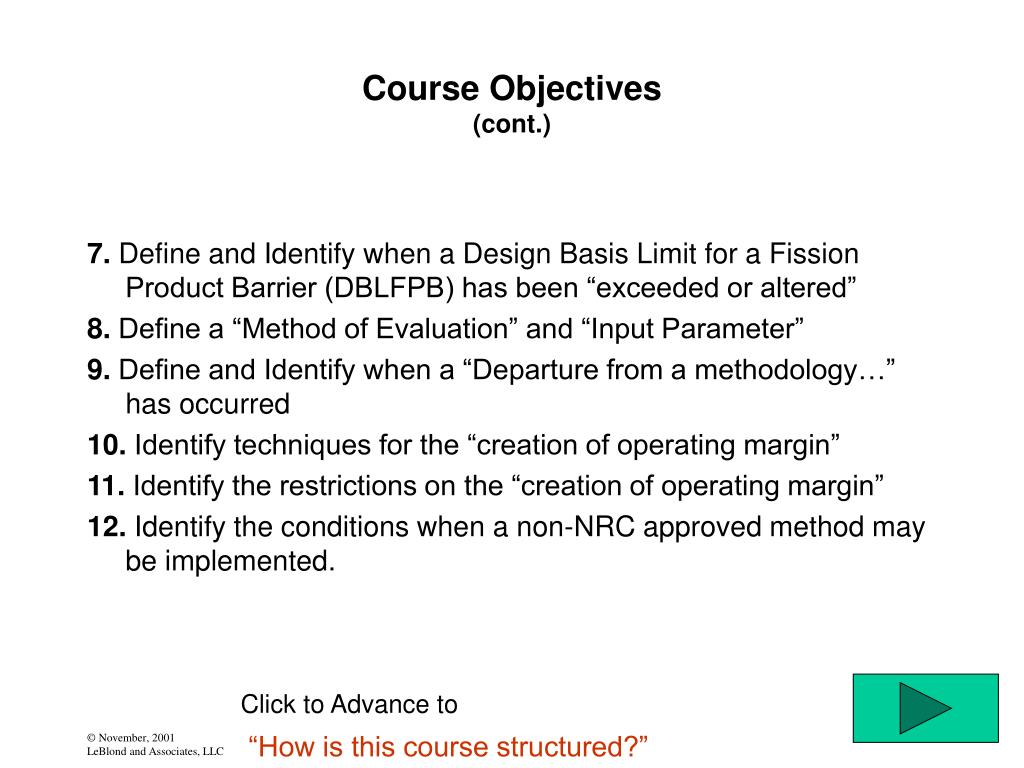 Course Objectives
(cont.)

7. Define and Identify when a Design Basis Limit for a Fission Product Barrier (DBLFPB) has been “exceeded or altered”

8. Define a “Method of Evaluation” and “Input Parameter”

9. Define and Identify when a “Departure from a methodology…” has occurred

10. Identify techniques for the “creation of operating margin”

11. Identify the restrictions on the “creation of operating margin”

12. Identify the conditions when a non-NRC approved method may be implemented.

Click to Advance to

“How is this course structured?”

© November, 2001
LeBlond and Associates, LLC